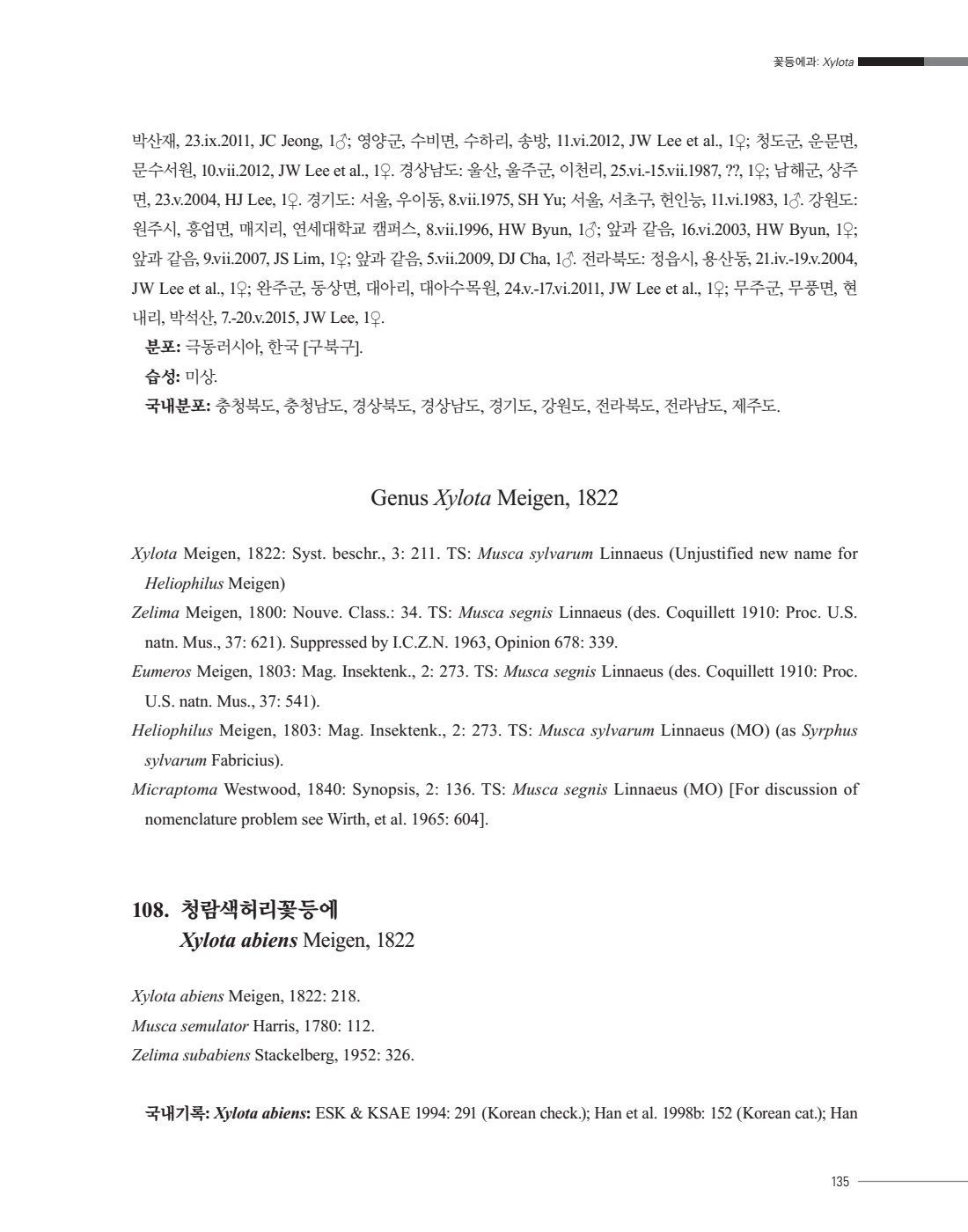 꽃등에과: Xylota

박산재, 23.ix.2011, JC Jeong, 1♂; 영양군, 수비면, 수하리, 송방, 11.vi.2012, JW Lee et al., 1♀; 청도군, 운문면, 문수서원, 10.vii.2012, JW Lee et al., 1♀. 경상남도: 울산, 울주군, 이천리, 25.vi.-15.vii.1987, ??, 1♀; 남해군, 상주면, 23.v.2004, HJ Lee, 1♀. 경기도: 서울, 우이동, 8.vii.1975, SH Yu; 서울, 서초구, 헌인능, 11.vi.1983, 1♂. 강원도: 원주시, 흥업면, 매지리, 연세대학교 캠퍼스, 8.vii.1996, HW Byun, 1♂; 앞과 같음, 16.vi.2003, HW Byun, 1♀; 앞과 같음, 9.vii.2007, JS Lim, 1♀; 앞과 같음, 5.vii.2009, DJ Cha, 1♂. 전라북도: 정읍시, 용산동, 21.iv.-19.v.2004, JW Lee et al., 1♀; 완주군, 동상면, 대아리, 대아수목원, 24.v.-17.vi.2011, JW Lee et al., 1♀; 무주군, 무풍면, 현내리, 박석산, 7.-20.v.2015, JW Lee, 1♀.

분포: 극동러시아, 한국 [구북구].

습성: 미상.

국내분포: 충청북도, 충청남도, 경상북도, 경상남도, 경기도, 강원도, 전라북도, 전라남도, 제주도.

Genus Xylota Meigen, 1822

Xylota Meigen, 1822: Syst. beschr., 3: 211. TS: Musca sylvarum Linnaeus (Unjustified new name for Heliophilus Meigen)

Zelima Meigen, 1800: Nouve. Class.: 34. TS: Musca segnis Linnaeus (des. Coquillett 1910: Proc. U.S. natn. Mus., 37: 621). Suppressed by I.C.Z.N. 1963, Opinion 678: 339.

Eumeros Meigen, 1803: Mag. Insektenk., 2: 273. TS: Musca segnis Linnaeus (des. Coquillett 1910: Proc. U.S. natn. Mus., 37: 541).

Heliophilus Meigen, 1803: Mag. Insektenk., 2: 273. TS: Musca sylvarum Linnaeus (MO) (as Syrphus sylvarum Fabricius).

Micraptoma Westwood, 1840: Synopsis, 2: 136. TS: Musca segnis Linnaeus (MO) [For discussion of nomenclature problem see Wirth, et al. 1965: 604].

108. 청람색허리꽃등에
Xylota abiens Meigen, 1822

Xylota abiens Meigen, 1822: 218.
Musca semulator Harris, 1780: 112.
Zelima subabiens Stackelberg, 1952: 326.

국내기록: Xylota abiens: ESK & KSAE 1994: 291 (Korean check.); Han et al. 1998b: 152 (Korean cat.); Han

135